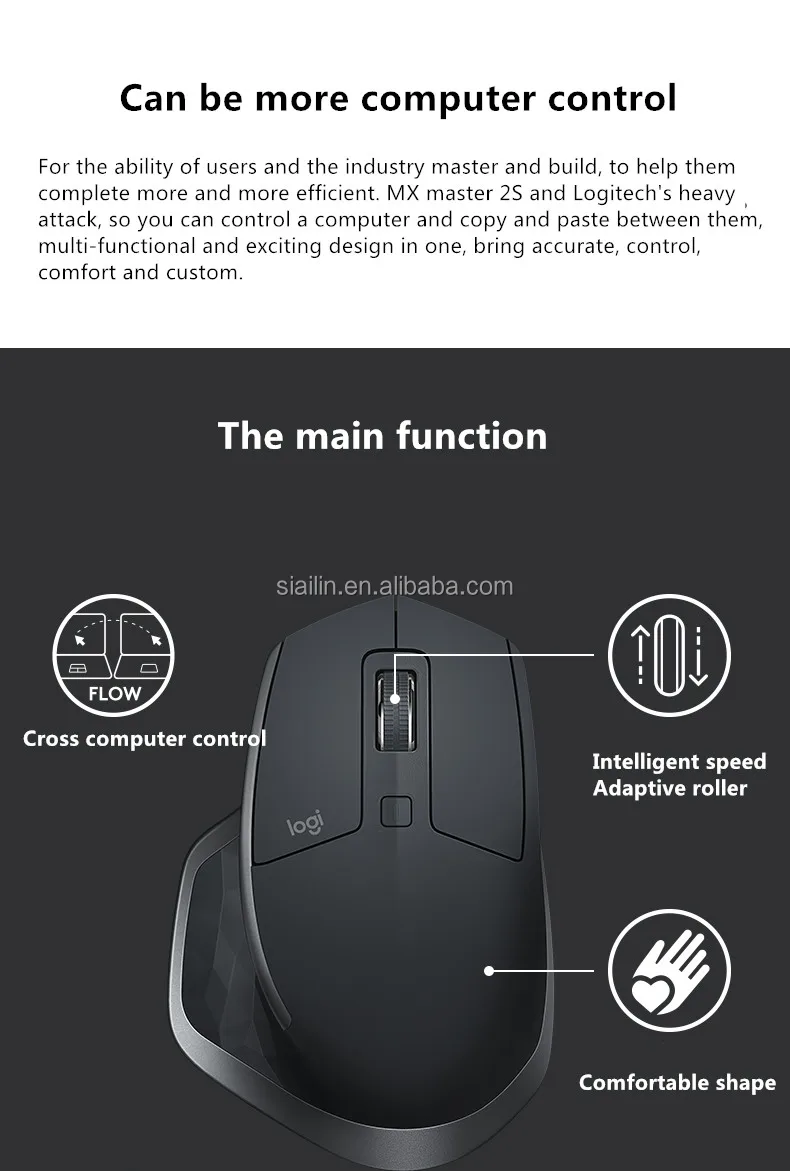 Can be more computer control

For the ability of users and the industry master and build, to help them complete more and more efficient. MX master 2S and Logitech's heavy attack, so you can control a computer and copy and paste between them, multi-functional and exciting design in one, bring accurate, control, comfort and custom.

The main function

FLOW

Cross computer control

logi

Intelligent speed
Adaptive roller

Comfortable shape

siailin.en.alibaba.com